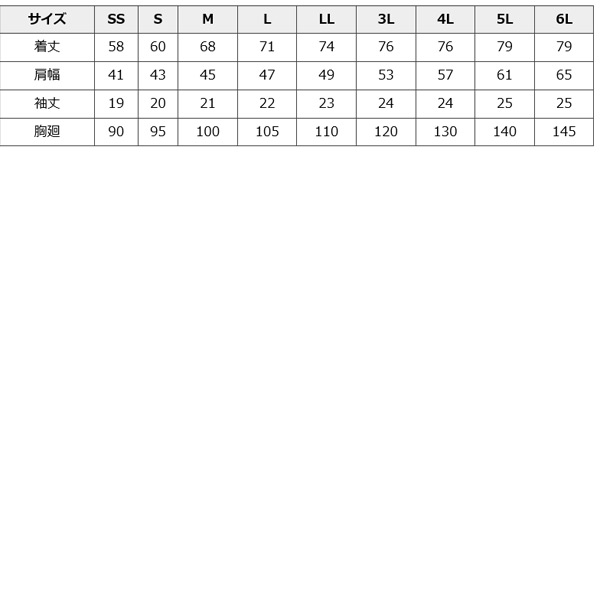 | サイズ | SS | S | M | L | LL | 3L | 4L | 5L | 6L |
|---|---|---|---|---|---|---|---|---|---|
| 着丈 | 58 | 60 | 68 | 71 | 74 | 76 | 76 | 79 | 79 |
| 肩幅 | 41 | 43 | 45 | 47 | 49 | 53 | 57 | 61 | 65 |
| 袖丈 | 19 | 20 | 21 | 22 | 23 | 24 | 24 | 25 | 25 |
| 胸廻 | 90 | 95 | 100 | 105 | 110 | 120 | 130 | 140 | 145 |